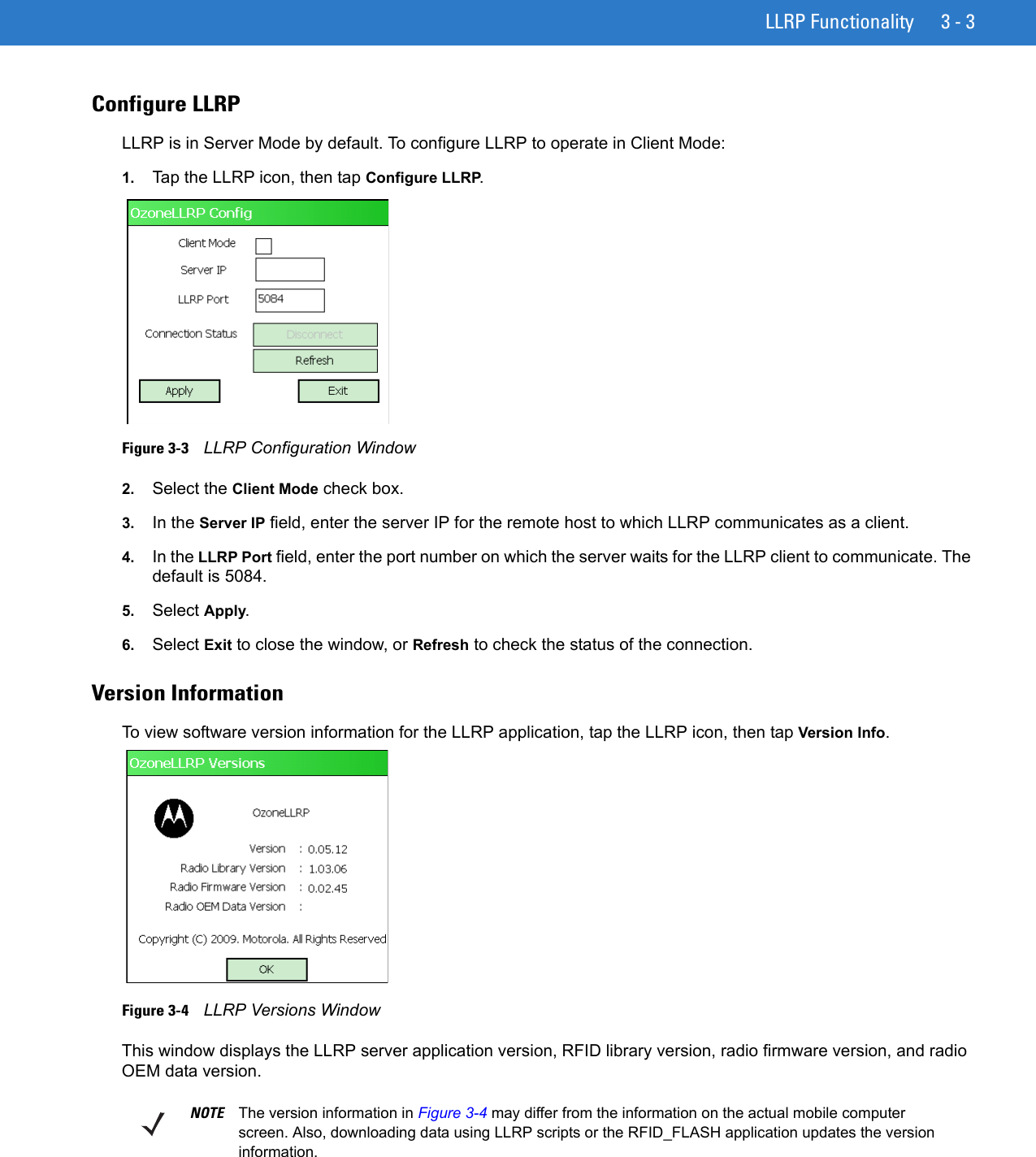 LLRP Functionality 3 - 3

Configure LLRP

LLRP is in Server Mode by default. To configure LLRP to operate in Client Mode:

1. Tap the LLRP icon, then tap Configure LLRP.

OzoneLLRP Config

Client Mode

Server IP

LLRP Port 5084

Connection Status Disconnect

Refresh

Apply Exit

Figure 3-3 LLRP Configuration Window

2. Select the Client Mode check box.

3. In the Server IP field, enter the server IP for the remote host to which LLRP communicates as a client.

4. In the LLRP Port field, enter the port number on which the server waits for the LLRP client to communicate. The default is 5084.

5. Select Apply.

6. Select Exit to close the window, or Refresh to check the status of the connection.

Version Information

To view software version information for the LLRP application, tap the LLRP icon, then tap Version Info.

OzoneLLRP Versions

OzoneLLRP

Version : 0.05.12
Radio Library Version : 1.03.06
Radio Firmware Version : 0.02.45
Radio OEM Data Version :

Copyright (C) 2009. Motorola. All Rights Reserved

OK

Figure 3-4 LLRP Versions Window

This window displays the LLRP server application version, RFID library version, radio firmware version, and radio OEM data version.

NOTE The version information in Figure 3-4 may differ from the information on the actual mobile computer screen. Also, downloading data using LLRP scripts or the RFID_FLASH application updates the version information.